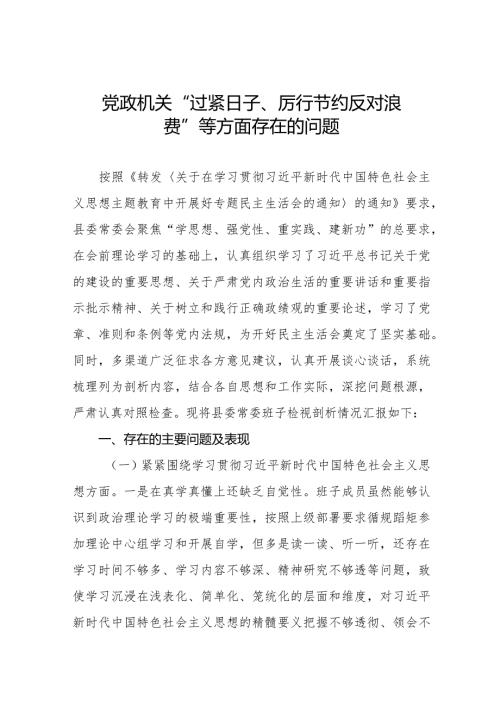 党政机关“过紧日子、厉行节约反对浪费”等方面存在的问题

按照《转发〈关于在学习贯彻习近平新时代中国特色社会主义思想主题教育中开展好专题民主生活会的通知〉的通知》要求，县委常委会聚焦“学思想、强党性、重实践、建新功”的总要求，在会前理论学习的基础上，认真组织学习了习近平总书记关于党的建设的重要思想、关于严肃党内政治生活的重要讲话和重要指示批示精神、关于树立和践行正确政绩观的重要论述，学习了党章、准则和条例等党内法规，为开好民主生活会奠定了坚实基础。同时，多渠道广泛征求各方意见建议，认真开展谈心谈话，系统梳理列为剖析内容，结合各自思想和工作实际，深挖问题根源，严肃认真对照检查。现将县委常委班子检视剖析情况汇报如下：

一、存在的主要问题及表现

（一）紧紧围绕学习贯彻习近平新时代中国特色社会主义思想方面。一是在真学真懂上还缺乏自觉性。班子成员虽然能够认识到政治理论学习的极端重要性，按照上级部署要求循规蹈矩参加理论中心组学习和开展自学，但多是读一读、听一听，还存在学习时间不够多、学习内容不够深、精神研究不够透等问题，致使学习沉浸在浅表化、简单化、笼统化的层面和维度，对习近平新时代中国特色社会主义思想的精髓要义把握不够透彻、领会不